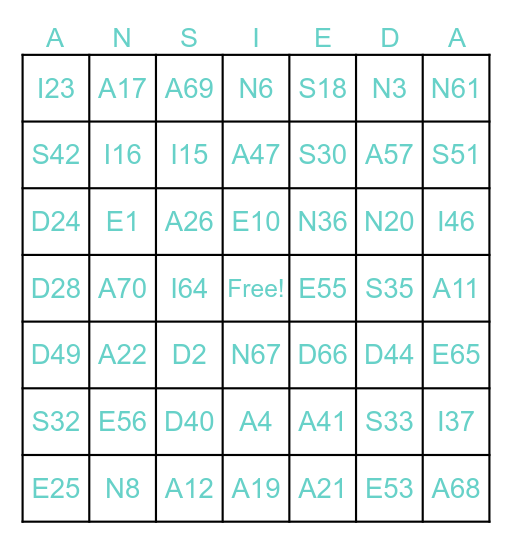 | A | N | S | I | E | D | A |
|---|---|---|---|---|---|---|
| I23 | A17 | A69 | N6 | S18 | N3 | N61 |
| S42 | I16 | I15 | A47 | S30 | A57 | S51 |
| D24 | E1 | A26 | E10 | N36 | N20 | I46 |
| D28 | A70 | I64 | Free! | E55 | S35 | A11 |
| D49 | A22 | D2 | N67 | D66 | D44 | E65 |
| S32 | E56 | D40 | A4 | A41 | S33 | I37 |
| E25 | N8 | A12 | A19 | A21 | E53 | A68 |